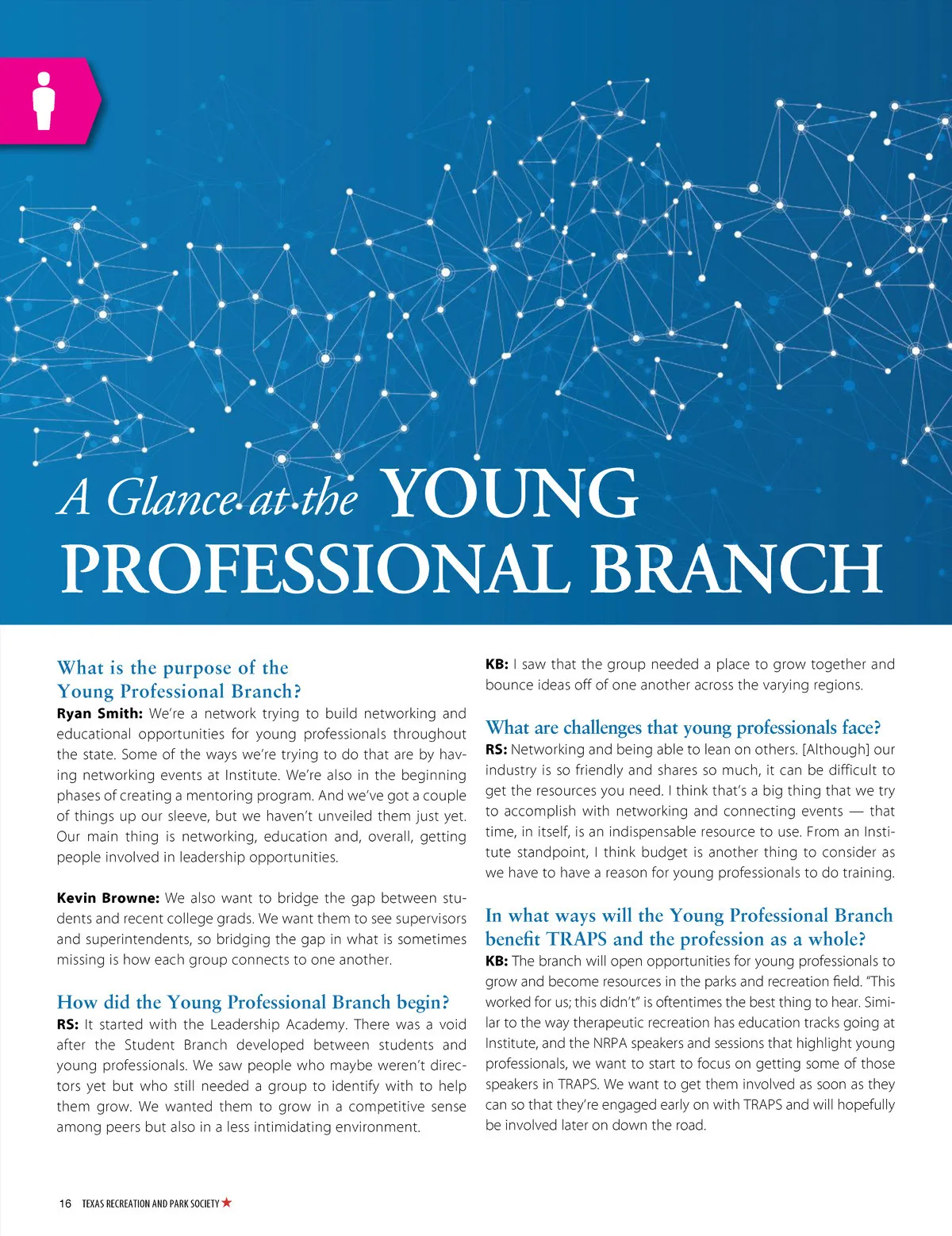 A Glance at the YOUNG PROFESSIONAL BRANCH

What is the purpose of the Young Professional Branch?

Ryan Smith: We're a network trying to build networking and educational opportunities for young professionals throughout the state. Some of the ways we're trying to do that are by having networking events at Institute. We're also in the beginning phases of creating a mentoring program. And we've got a couple of things up our sleeve, but we haven't unveiled them just yet. Our main thing is networking, education and, overall, getting people involved in leadership opportunities.

Kevin Browne: We also want to bridge the gap between students and recent college grads. We want them to see supervisors and superintendents, so bridging the gap in what is sometimes missing is how each group connects to one another.

How did the Young Professional Branch begin?

RS: It started with the Leadership Academy. There was a void after the Student Branch developed between students and young professionals. We saw people who maybe weren't directors yet but who still needed a group to identify with to help them grow. We wanted them to grow in a competitive sense among peers but also in a less intimidating environment.

KB: I saw that the group needed a place to grow together and bounce ideas off of one another across the varying regions.

What are challenges that young professionals face?

RS: Networking and being able to lean on others. [Although] our industry is so friendly and shares so much, it can be difficult to get the resources you need. I think that's a big thing that we try to accomplish with networking and connecting events — that time, in itself, is an indispensable resource to use. From an Institute standpoint, I think budget is another thing to consider as we have to have a reason for young professionals to do training.

In what ways will the Young Professional Branch benefit TRAPS and the profession as a whole?

KB: The branch will open opportunities for young professionals to grow and become resources in the parks and recreation field. "This worked for us; this didn't" is oftentimes the best thing to hear. Similar to the way therapeutic recreation has education tracks going at Institute, and the NRPA speakers and sessions that highlight young professionals, we want to start to focus on getting some of those speakers in TRAPS. We want to get them involved as soon as they can so that they're engaged early on with TRAPS and will hopefully be involved later on down the road.

16 TEXAS RECREATION AND PARK SOCIETY